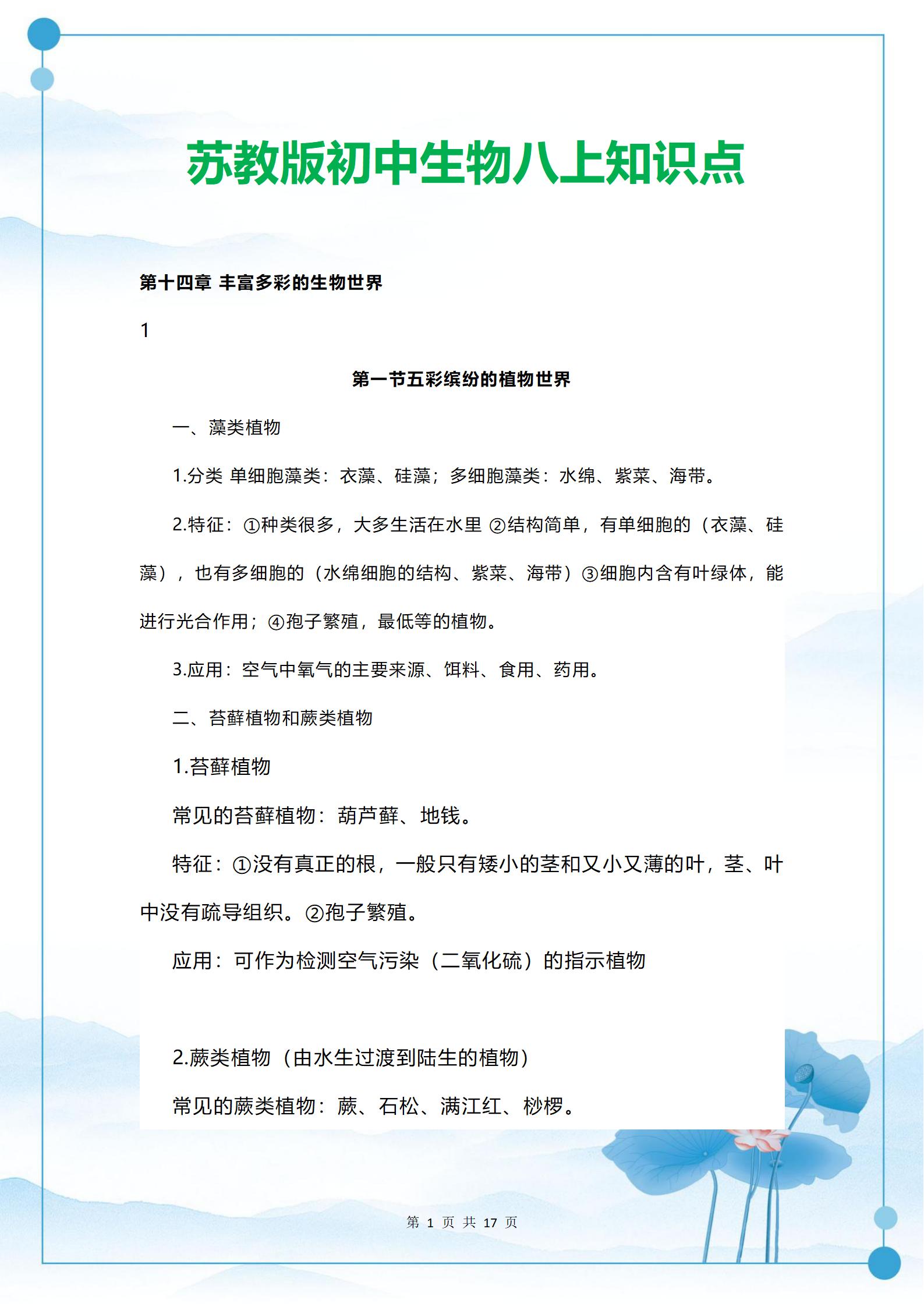 苏教版初中生物八上知识点

第十四章 丰富多彩的生物世界

1

第一节五彩缤纷的植物世界

一、藻类植物

1.分类 单细胞藻类：衣藻、硅藻；多细胞藻类：水绵、紫菜、海带。

2.特征：①种类很多，大多生活在水里 ②结构简单，有单细胞的（衣藻、硅藻），也有多细胞的（水绵细胞的结构、紫菜、海带）③细胞内含有叶绿体，能进行光合作用；④孢子繁殖，最低等的植物。

3.应用：空气中氧气的主要来源、饵料、食用、药用。

二、苔藓植物和蕨类植物

1.苔藓植物

常见的苔藓植物：葫芦藓、地钱。

特征：①没有真正的根，一般只有矮小的茎和又小又薄的叶，茎、叶中没有疏导组织。②孢子繁殖。

应用：可作为检测空气污染（二氧化硫）的指示植物

2.蕨类植物（由水生过渡到陆生的植物）

常见的蕨类植物：蕨、石松、满江红、桫椤。

第 1 页 共 17 页